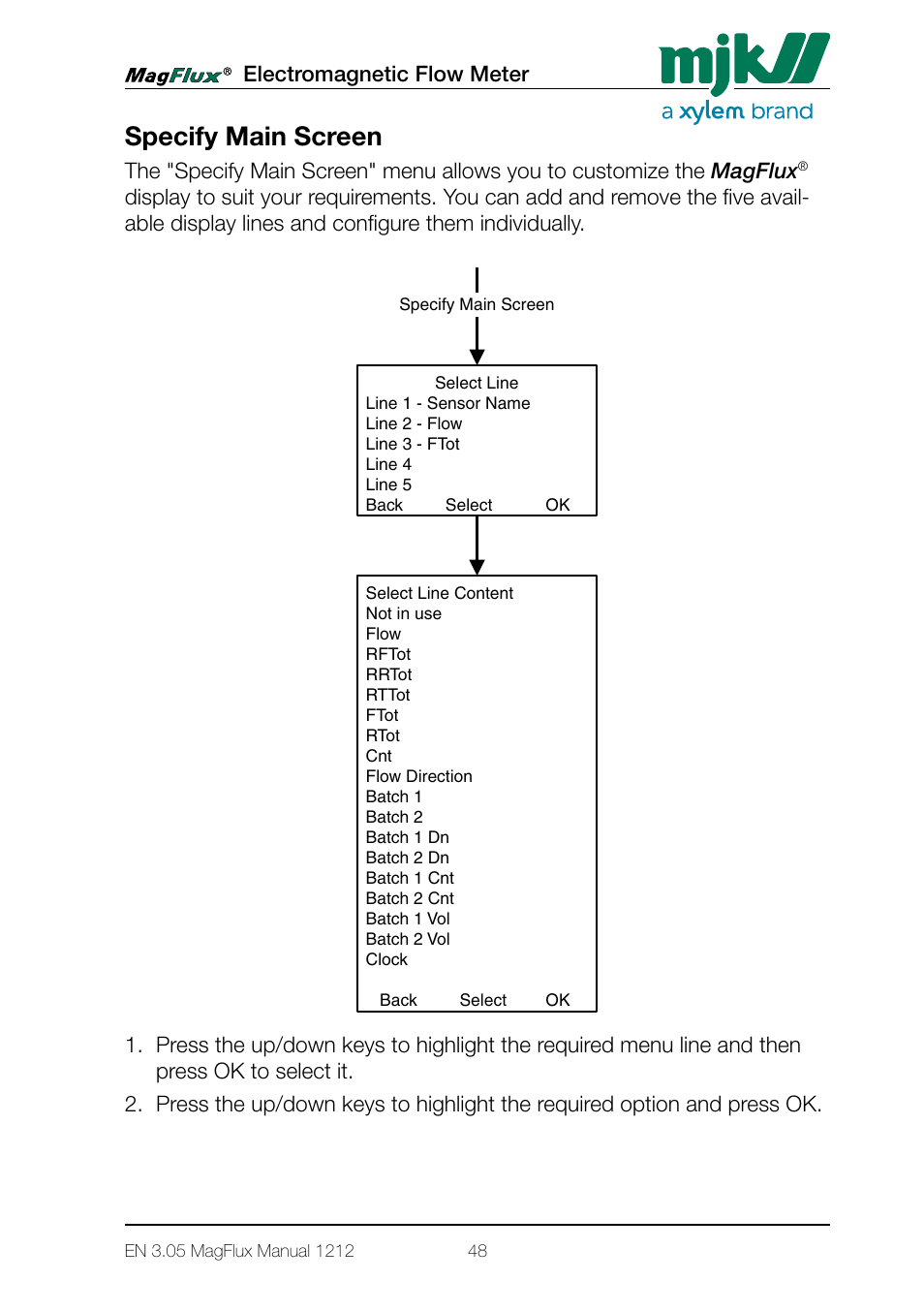 MagFlux® Electromagnetic Flow Meter

mjk a xylem brand

Specify Main Screen

The "Specify Main Screen" menu allows you to customize the MagFlux® display to suit your requirements. You can add and remove the five available display lines and configure them individually.

Specify Main Screen

Select Line
Line 1 - Sensor Name
Line 2 - Flow
Line 3 - FTot
Line 4
Line 5
Back Select OK

Select Line Content
Not in use
Flow
RFTot
RRTot
RTTot
FTot
RTot
Cnt
Flow Direction
Batch 1
Batch 2
Batch 1 Dn
Batch 2 Dn
Batch 1 Cnt
Batch 2 Cnt
Batch 1 Vol
Batch 2 Vol
Clock

Back Select OK

1. Press the up/down keys to highlight the required menu line and then press OK to select it.

2. Press the up/down keys to highlight the required option and press OK.

EN 3.05 MagFlux Manual 1212 48